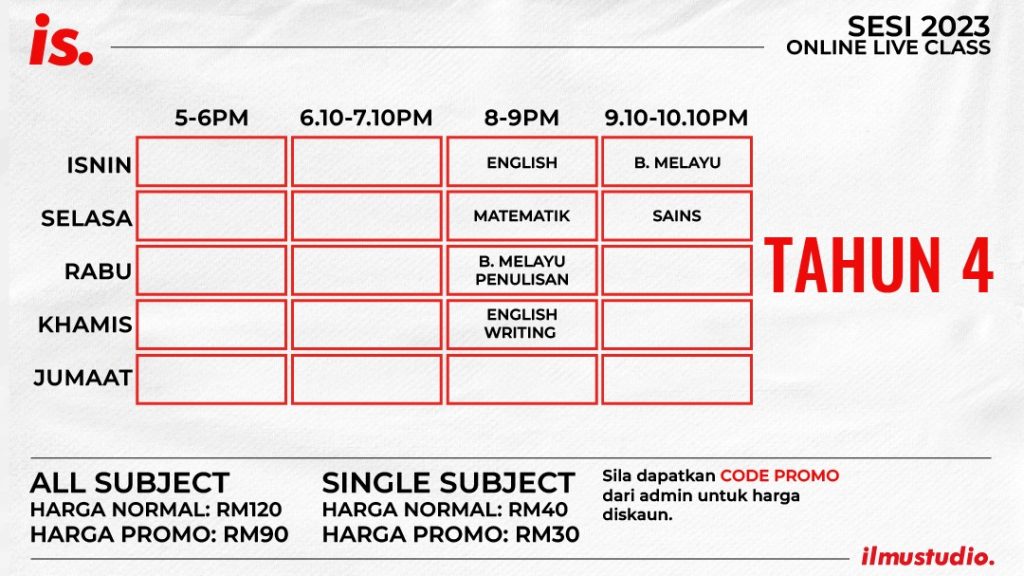 is.

SESI 2023
ONLINE LIVE CLASS

| | 5-6PM | 6.10-7.10PM | 8-9PM | 9.10-10.10PM |
|---|---|---|---|---|
| ISNIN | | | ENGLISH | B. MELAYU |
| SELASA | | | MATEMATIK | SAINS |
| RABU | | | B. MELAYU PENULISAN | |
| KHAMIS | | | ENGLISH WRITING | |
| JUMAAT | | | | |

TAHUN 4

ALL SUBJECT
HARGA NORMAL: RM120
HARGA PROMO: RM90

SINGLE SUBJECT
HARGA NORMAL: RM40
HARGA PROMO: RM30

Sila dapatkan CODE PROMO dari admin untuk harga diskaun.

ilmustudio.